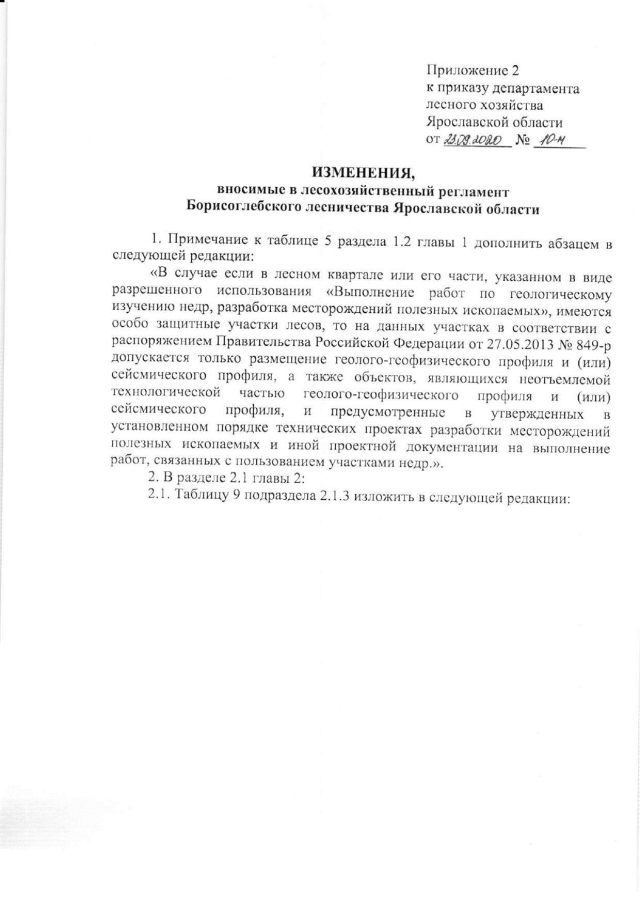 Приложение 2
к приказу департамента
лесного хозяйства
Ярославской области
от 23.09.2020 № 10-н

ИЗМЕНЕНИЯ,
вносимые в лесохозяйственный регламент
Борисоглебского лесничества Ярославской области

1. Примечание к таблице 5 раздела 1.2 главы 1 дополнить абзацем в следующей редакции:

«В случае если в лесном квартале или его части, указанном в виде разрешенного использования «Выполнение работ по геологическому изучению недр, разработка месторождений полезных ископаемых», имеются особо защитные участки лесов, то на данных участках в соответствии с распоряжением Правительства Российской Федерации от 27.05.2013 № 849-р допускается только размещение геолого-геофизического профиля и (или) сейсмического профиля, а также объектов, являющихся неотъемлемой технологической частью геолого-геофизического профиля и (или) сейсмического профиля, и предусмотренные в утвержденных в установленном порядке технических проектах разработки месторождений полезных ископаемых и иной проектной документации на выполнение работ, связанных с пользованием участками недр.».

2. В разделе 2.1 главы 2:

2.1. Таблицу 9 подраздела 2.1.3 изложить в следующей редакции: